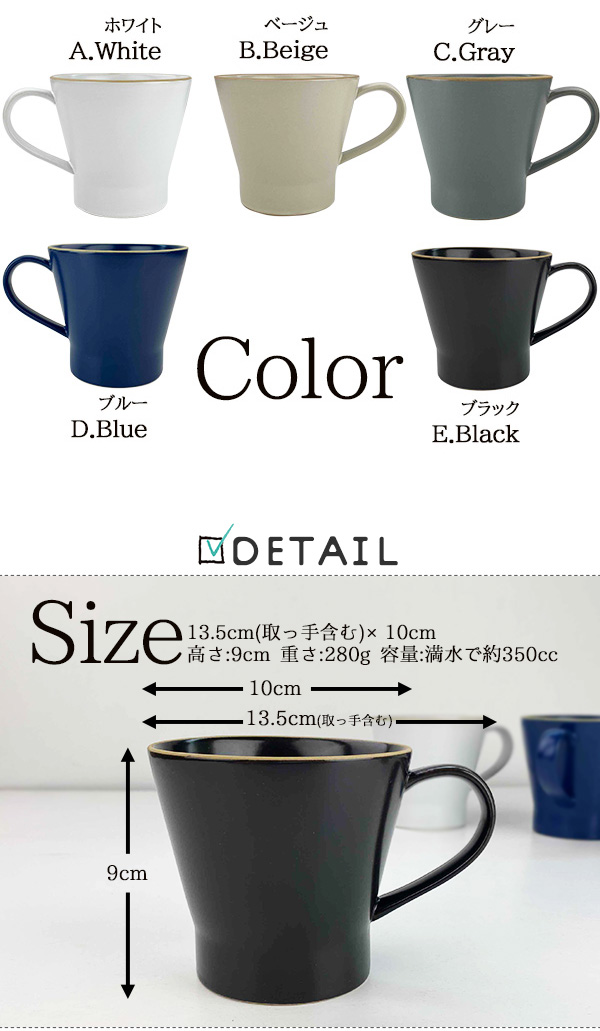 ホワイト
A.White

ベージュ
B.Beige

グレー
C.Gray

Color

ブルー
D.Blue

ブラック
E.Black

DETAIL

Size 13.5cm(取っ手含む)× 10cm
高さ:9cm 重さ:280g 容量:満水で約350cc

10cm

13.5cm(取っ手含む)

9cm